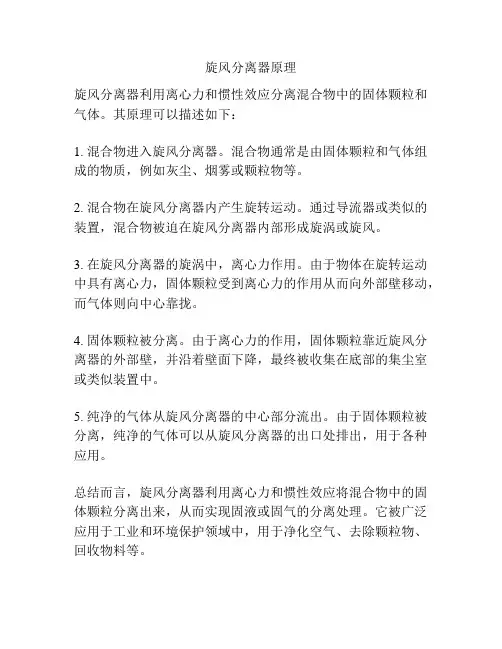 旋风分离器原理

旋风分离器利用离心力和惯性效应分离混合物中的固体颗粒和气体。其原理可以描述如下：

1. 混合物进入旋风分离器。混合物通常是由固体颗粒和气体组成的物质，例如灰尘、烟雾或颗粒物等。

2. 混合物在旋风分离器内产生旋转运动。通过导流器或类似的装置，混合物被迫在旋风分离器内部形成旋涡或旋风。

3. 在旋风分离器的旋涡中，离心力作用。由于物体在旋转运动中具有离心力，固体颗粒受到离心力的作用从而向外部壁移动，而气体则向中心靠拢。

4. 固体颗粒被分离。由于离心力的作用，固体颗粒靠近旋风分离器的外部壁，并沿着壁面下降，最终被收集在底部的集尘室或类似装置中。

5. 纯净的气体从旋风分离器的中心部分流出。由于固体颗粒被分离，纯净的气体可以从旋风分离器的出口处排出，用于各种应用。

总结而言，旋风分离器利用离心力和惯性效应将混合物中的固体颗粒分离出来，从而实现固液或固气的分离处理。它被广泛应用于工业和环境保护领域中，用于净化空气、去除颗粒物、回收物料等。